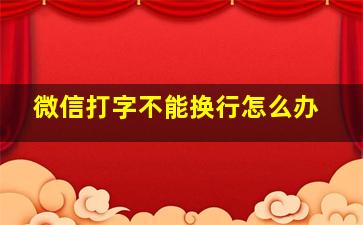 微信打字不能换行怎么办